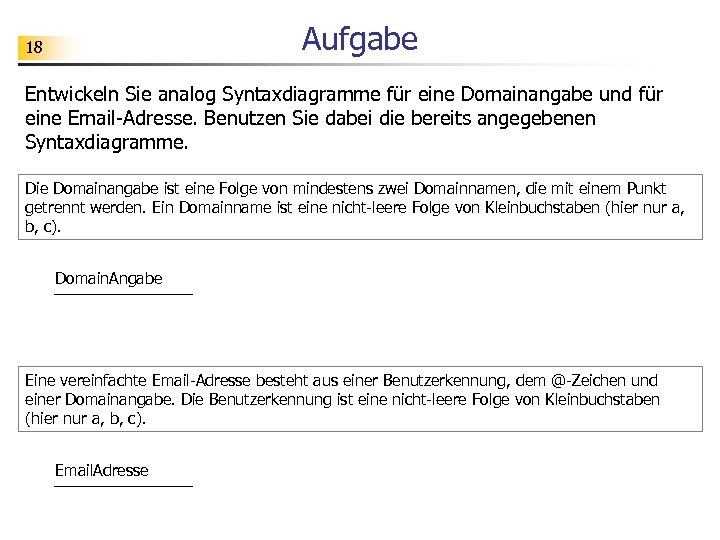 18

Aufgabe

Entwickeln Sie analog Syntaxdiagramme für eine Domainangabe und für eine Email-Adresse. Benutzen Sie dabei die bereits angegebenen Syntaxdiagramme.

Die Domainangabe ist eine Folge von mindestens zwei Domainnamen, die mit einem Punkt getrennt werden. Ein Domainname ist eine nicht-leere Folge von Kleinbuchstaben (hier nur a, b, c).

DomainAngabe

Eine vereinfachte Email-Adresse besteht aus einer Benutzerkennung, dem @-Zeichen und einer Domainangabe. Die Benutzerkennung ist eine nicht-leere Folge von Kleinbuchstaben (hier nur a, b, c).

EmailAdresse